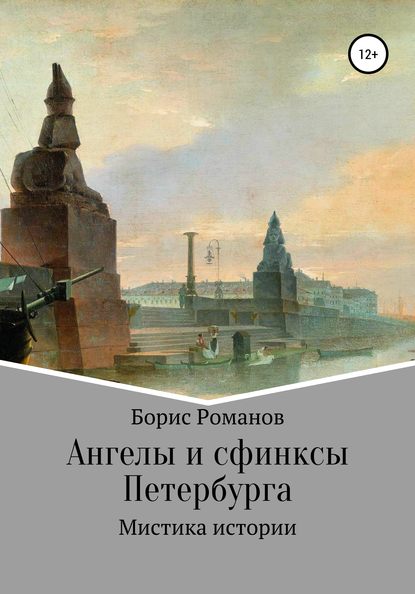 12+

Борис Романов

Ангелы и сфинксы Петербурга

Мистика истории